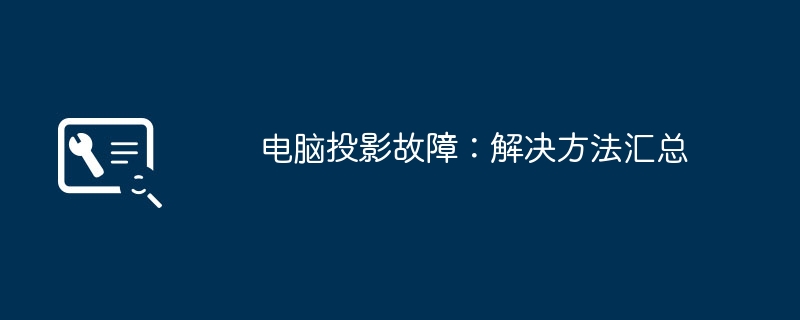 电脑投影故障：解决方法汇总